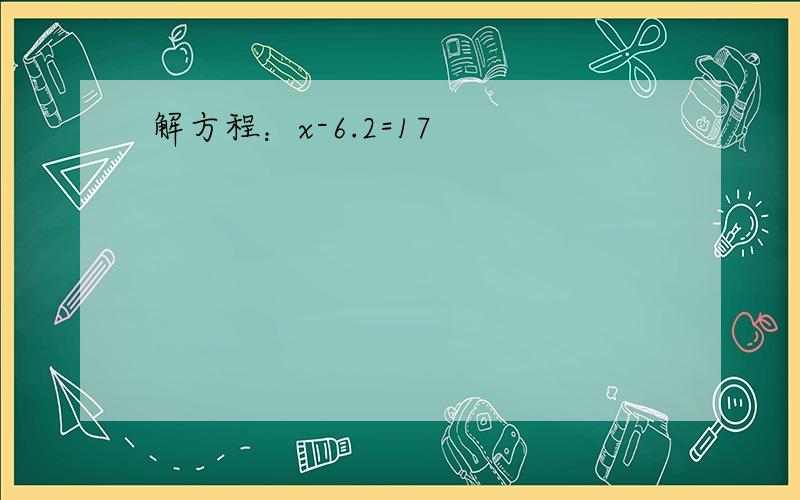 解方程：$x-6.2=17$